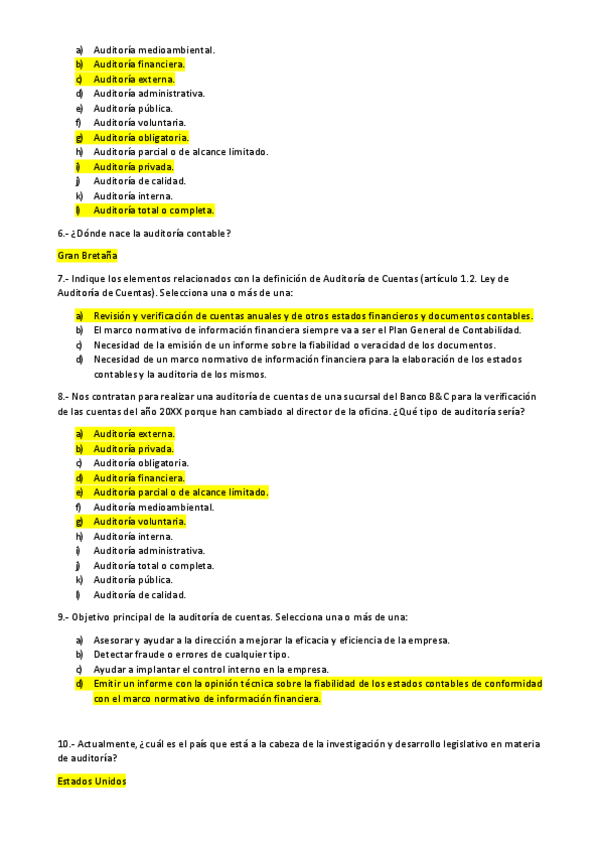 a) Auditoría medioambiental.
b) Auditoría financiera.
c) Auditoría externa.
d) Auditoría administrativa.
e) Auditoría pública.
f) Auditoría voluntaria.
g) Auditoría obligatoria.
h) Auditoría parcial o de alcance limitado.
i) Auditoría privada.
j) Auditoría de calidad.
k) Auditoría interna.
l) Auditoría total o completa.

6.- ¿Dónde nace la auditoría contable?

Gran Bretaña

7.- Indique los elementos relacionados con la definición de Auditoría de Cuentas (artículo 1.2. Ley de Auditoría de Cuentas). Selecciona una o más de una:

a) Revisión y verificación de cuentas anuales y de otros estados financieros y documentos contables.
b) El marco normativo de información financiera siempre va a ser el Plan General de Contabilidad.
c) Necesidad de la emisión de un informe sobre la fiabilidad o veracidad de los documentos.
d) Necesidad de un marco normativo de información financiera para la elaboración de los estados contables y la auditoría de los mismos.

8.- Nos contratan para realizar una auditoría de cuentas de una sucursal del Banco B&C para la verificación de las cuentas del año 20XX porque han cambiado al director de la oficina. ¿Qué tipo de auditoría sería?

a) Auditoría externa.
b) Auditoría privada.
c) Auditoría obligatoria.
d) Auditoría financiera.
e) Auditoría parcial o de alcance limitado.
f) Auditoría medioambiental.
g) Auditoría voluntaria.
h) Auditoría interna.
i) Auditoría administrativa.
j) Auditoría total o completa.
k) Auditoría pública.
l) Auditoría de calidad.

9.- Objetivo principal de la auditoría de cuentas. Selecciona una o más de una:

a) Asesorar y ayudar a la dirección a mejorar la eficacia y eficiencia de la empresa.
b) Detectar fraude o errores de cualquier tipo.
c) Ayudar a implantar el control interno en la empresa.
d) Emitir un informe con la opinión técnica sobre la fiabilidad de los estados contables de conformidad con el marco normativo de información financiera.

10.- Actualmente, ¿cuál es el país que está a la cabeza de la investigación y desarrollo legislativo en materia de auditoría?

Estados Unidos